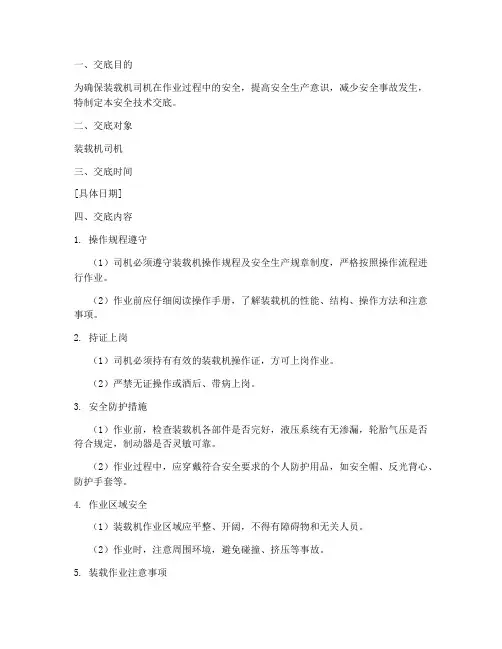 一、交底目的

为确保装载机司机在作业过程中的安全，提高安全生产意识，减少安全事故发生，特制定本安全技术交底。

二、交底对象

装载机司机

三、交底时间

[具体日期]

四、交底内容

1. 操作规程遵守

（1）司机必须遵守装载机操作规程及安全生产规章制度，严格按照操作流程进行作业。

（2）作业前应仔细阅读操作手册，了解装载机的性能、结构、操作方法和注意事项。

2. 持证上岗

（1）司机必须持有有效的装载机操作证，方可上岗作业。

（2）严禁无证操作或酒后、带病上岗。

3. 安全防护措施

（1）作业前，检查装载机各部件是否完好，液压系统有无渗漏，轮胎气压是否符合规定，制动器是否灵敏可靠。

（2）作业过程中，应穿戴符合安全要求的个人防护用品，如安全帽、反光背心、防护手套等。

4. 作业区域安全

（1）装载机作业区域应平整、开阔，不得有障碍物和无关人员。

（2）作业时，注意周围环境，避免碰撞、挤压等事故。

5. 装载作业注意事项